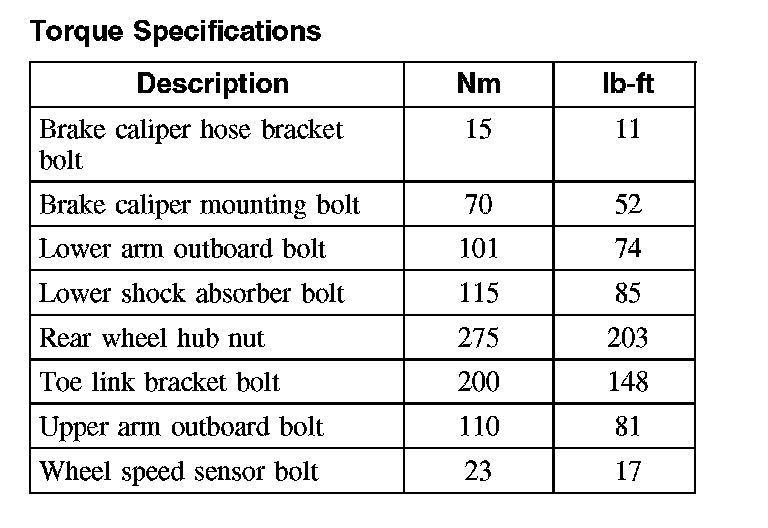 Torque Specifications

| Description | Nm | lb-ft |
|---|---|---|
| Brake caliper hose bracket bolt | 15 | 11 |
| Brake caliper mounting bolt | 70 | 52 |
| Lower arm outboard bolt | 101 | 74 |
| Lower shock absorber bolt | 115 | 85 |
| Rear wheel hub nut | 275 | 203 |
| Toe link bracket bolt | 200 | 148 |
| Upper arm outboard bolt | 110 | 81 |
| Wheel speed sensor bolt | 23 | 17 |